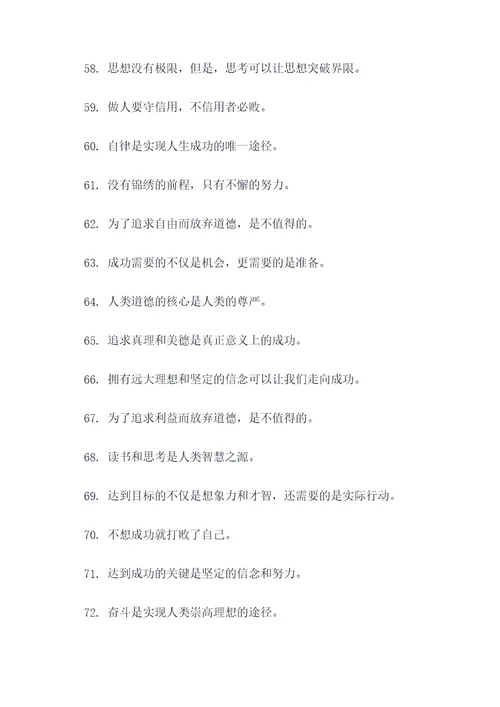 58. 思想没有极限，但是，思考可以让思想突破界限。

59. 做人要守信用，不信用者必败。

60. 自律是实现人生成功的唯一途径。

61. 没有锦绣的前程，只有不懈的努力。

62. 为了追求自由而放弃道德，是不值得的。

63. 成功需要的不仅是机会，更需要的是准备。

64. 人类道德的核心是人类的尊严。

65. 追求真理和美德是真正意义上的成功。

66. 拥有远大理想和坚定的信念可以让我们走向成功。

67. 为了追求利益而放弃道德，是不值得的。

68. 读书和思考是人类智慧之源。

69. 达到目标的不仅是想象力和才智，还需要的是实际行动。

70. 不想成功就打败了自己。

71. 达到成功的关键是坚定的信念和努力。

72. 奋斗是实现人类崇高理想的途径。